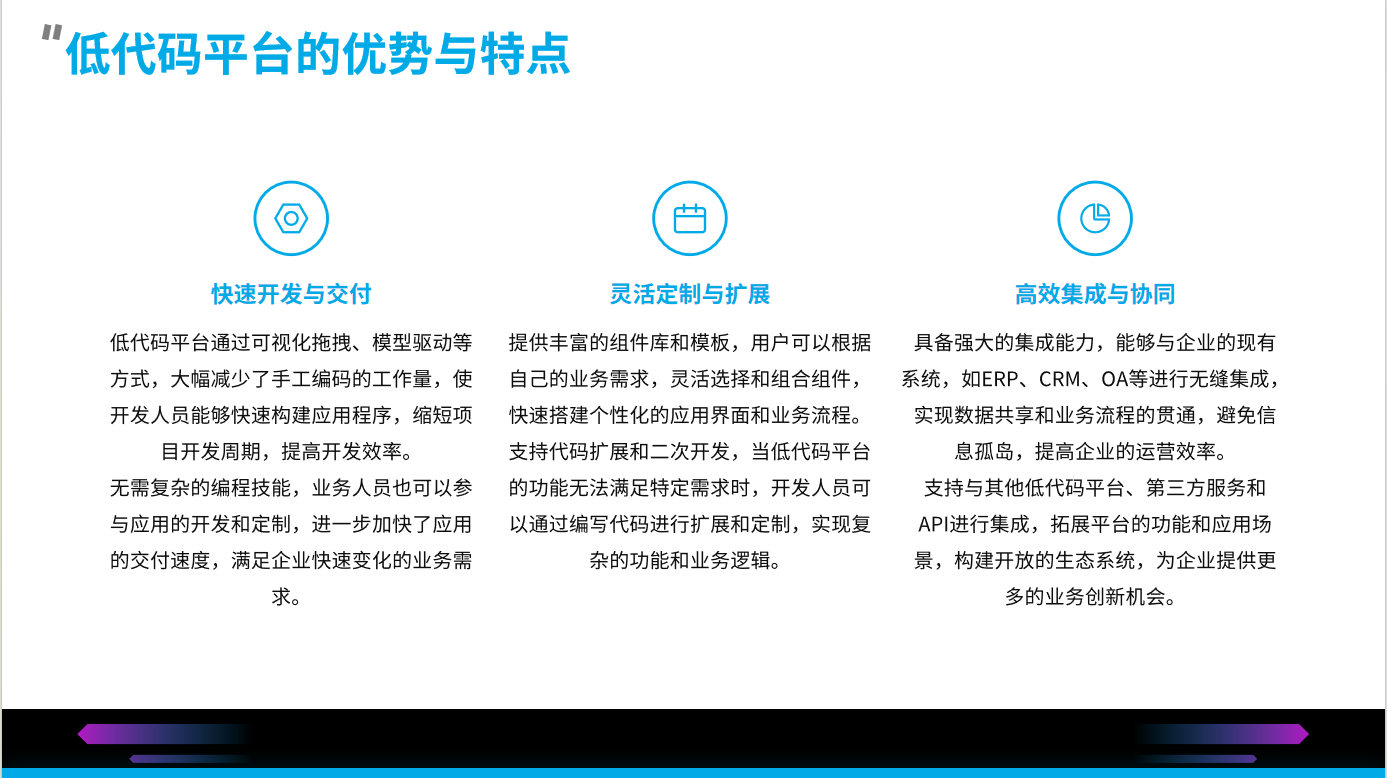 "低代码平台的优势与特点

快速开发与交付

低代码平台通过可视化拖拽、模型驱动等方式，大幅减少了手工编码的工作量，使开发人员能够快速构建应用程序，缩短项目开发周期，提高开发效率。
无需复杂的编程技能，业务人员也可以参与应用的开发和定制，进一步加快了应用的交付速度，满足企业快速变化的业务需求。

灵活定制与扩展

提供丰富的组件库和模板，用户可以根据自己的业务需求，灵活选择和组合组件，快速搭建个性化的应用界面和业务流程。
支持代码扩展和二次开发，当低代码平台的功能无法满足特定需求时，开发人员可以通过编写代码进行扩展和定制，实现复杂的功能和业务逻辑。

高效集成与协同

具备强大的集成能力，能够与企业的现有系统，如ERP、CRM、OA等进行无缝集成，实现数据共享和业务流程的贯通，避免信息孤岛，提高企业的运营效率。
支持与其他低代码平台、第三方服务和API进行集成，拓展平台的功能和应用场景，构建开放的生态系统，为企业提供更多的业务创新机会。